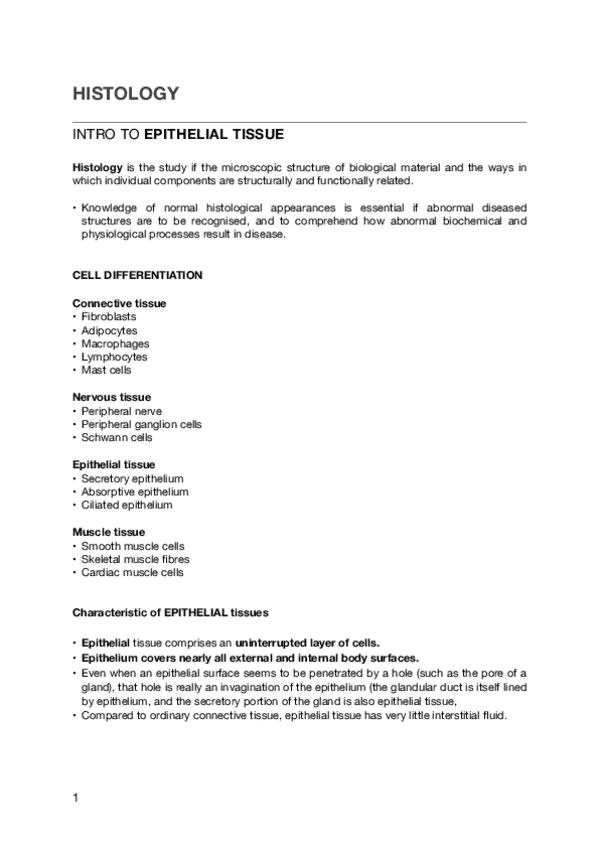 HISTOLOGY

INTRO TO EPITHELIAL TISSUE

Histology is the study if the microscopic structure of biological material and the ways in which individual components are structurally and functionally related.

• Knowledge of normal histological appearances is essential if abnormal diseased structures are to be recognised, and to comprehend how abnormal biochemical and physiological processes result in disease.

CELL DIFFERENTIATION

Connective tissue
• Fibroblasts
• Adipocytes
• Macrophages
• Lymphocytes
• Mast cells

Nervous tissue
• Peripheral nerve
• Peripheral ganglion cells
• Schwann cells

Epithelial tissue
• Secretory epithelium
• Absorptive epithelium
• Ciliated epithelium

Muscle tissue
• Smooth muscle cells
• Skeletal muscle fibres
• Cardiac muscle cells

Characteristic of EPITHELIAL tissues

• Epithelial tissue comprises an uninterrupted layer of cells.
• Epithelium covers nearly all external and internal body surfaces.
• Even when an epithelial surface seems to be penetrated by a hole (such as the pore of a gland), that hole is really an invagination of the epithelium (the glandular duct is itself lined by epithelium, and the secretory portion of the gland is also epithelial tissue,
• Compared to ordinary connective tissue, epithelial tissue has very little interstitial fluid.

1